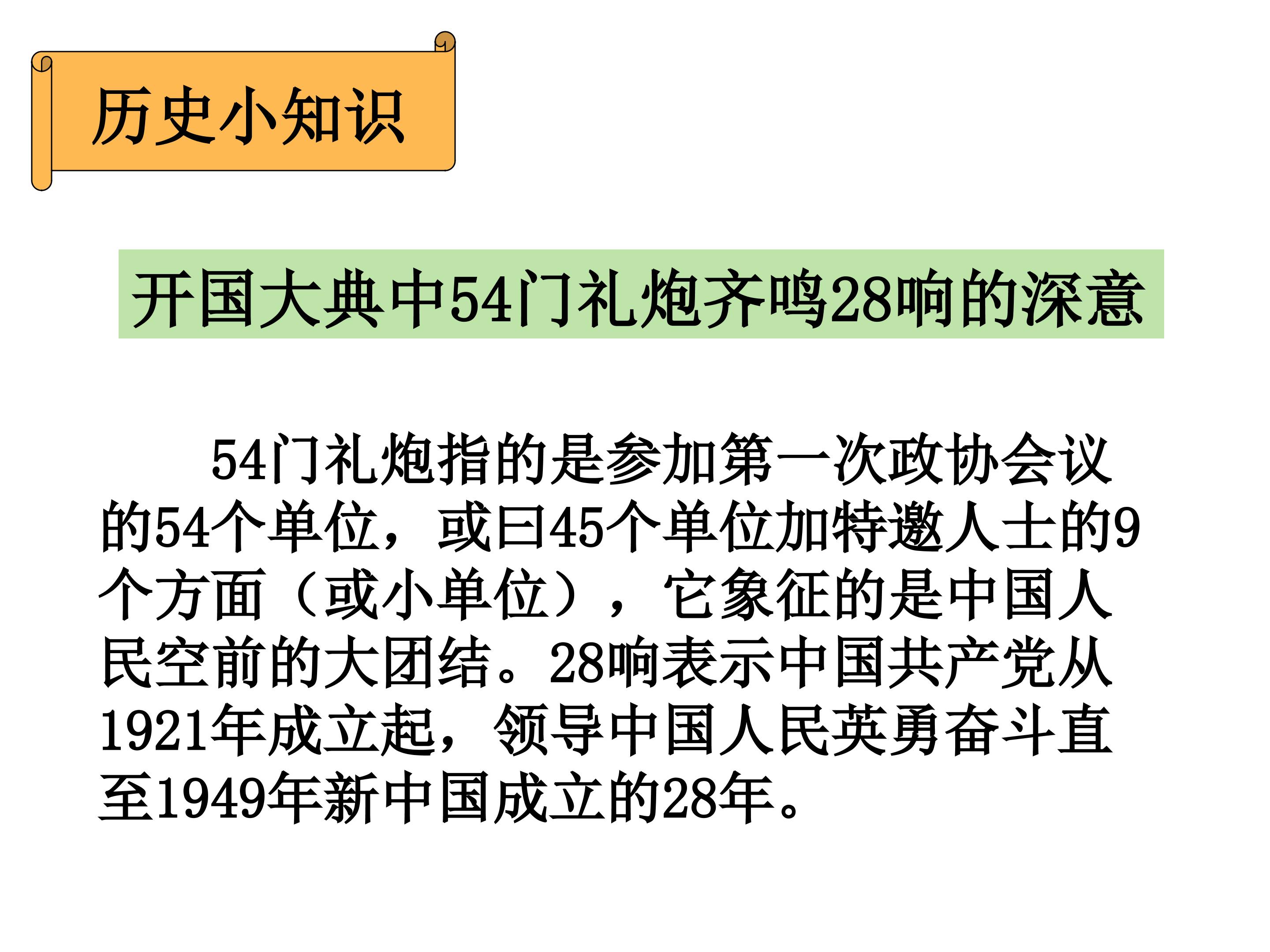 历史小知识

开国大典中54门礼炮齐鸣28响的深意

54门礼炮指的是参加第一次政协会议的54个单位，或曰45个单位加特邀人士的9个方面（或小单位），它象征的是中国人民空前的大团结。28响表示中国共产党从1921年成立起，领导中国人民英勇奋斗直至1949年新中国成立的28年。